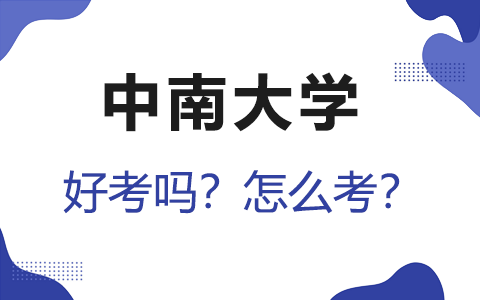 中南大学

好考吗？怎么考？